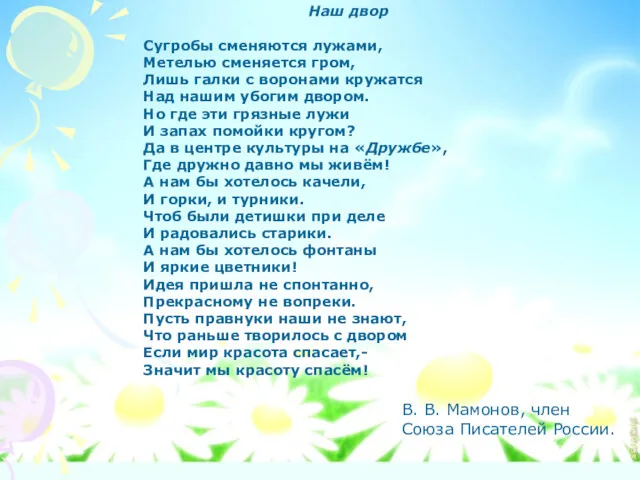 Наш двор

Сугробы сменяются лужами,
Метелью сменяется гром,
Лишь галки с воронами кружатся
Над нашим убогим двором.
Но где эти грязные лужи
И запах помойки кругом?
Да в центре культуры на «Дружбе»,
Где дружно давно мы живём!
А нам бы хотелось качели,
И горки, и турники.
Чтоб были детишки при деле
И радовались старики.
А нам бы хотелось фонтаны
И яркие цветники!
Идея пришла не спонтанно,
Прекрасному не вопреки.
Пусть правнуки наши не знают,
Что раньше творилось с двором
Если мир красота спасает,-
Значит мы красоту спасём!

В. В. Мамонов, член
Союза Писателей России.